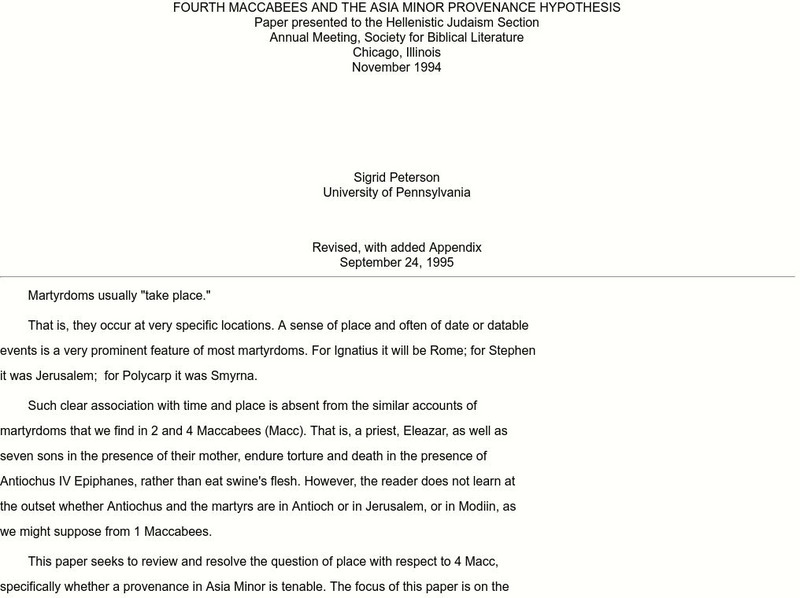 FOURTH MACCABEES AND THE ASIA MINOR PROVENANCE HYPOTHESIS
Paper presented to the Hellenistic Judaism Section
Annual Meeting, Society for Biblical Literature
Chicago, Illinois
November 1994

Sigrid Peterson
University of Pennsylvania

Revised, with added Appendix
September 24, 1995

Martyrdoms usually "take place."

That is, they occur at very specific locations. A sense of place and often of date or datable events is a very prominent feature of most martyrdoms. For Ignatius it will be Rome; for Stephen it was Jerusalem; for Polycarp it was Smyrna.

Such clear association with time and place is absent from the similar accounts of martyrdoms that we find in 2 and 4 Maccabees (Macc). That is, a priest, Eleazar, as well as seven sons in the presence of their mother, endure torture and death in the presence of Antiochus IV Epiphanes, rather than eat swine's flesh. However, the reader does not learn at the outset whether Antiochus and the martyrs are in Antioch or in Jerusalem, or in Modiin, as we might suppose from 1 Maccabees.

This paper seeks to review and resolve the question of place with respect to 4 Macc, specifically whether a provenance in Asia Minor is tenable. The focus of this paper is on the